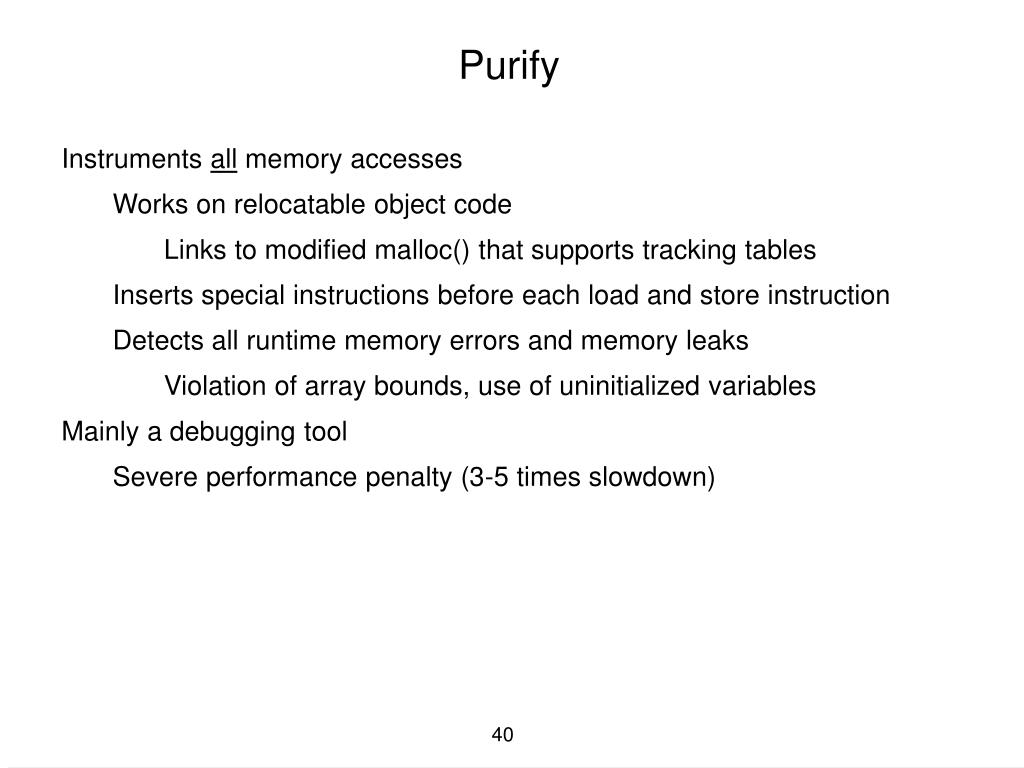 Purify

Instruments all memory accesses

Works on relocatable object code

Links to modified malloc() that supports tracking tables

Inserts special instructions before each load and store instruction

Detects all runtime memory errors and memory leaks

Violation of array bounds, use of uninitialized variables

Mainly a debugging tool

Severe performance penalty (3-5 times slowdown)

40